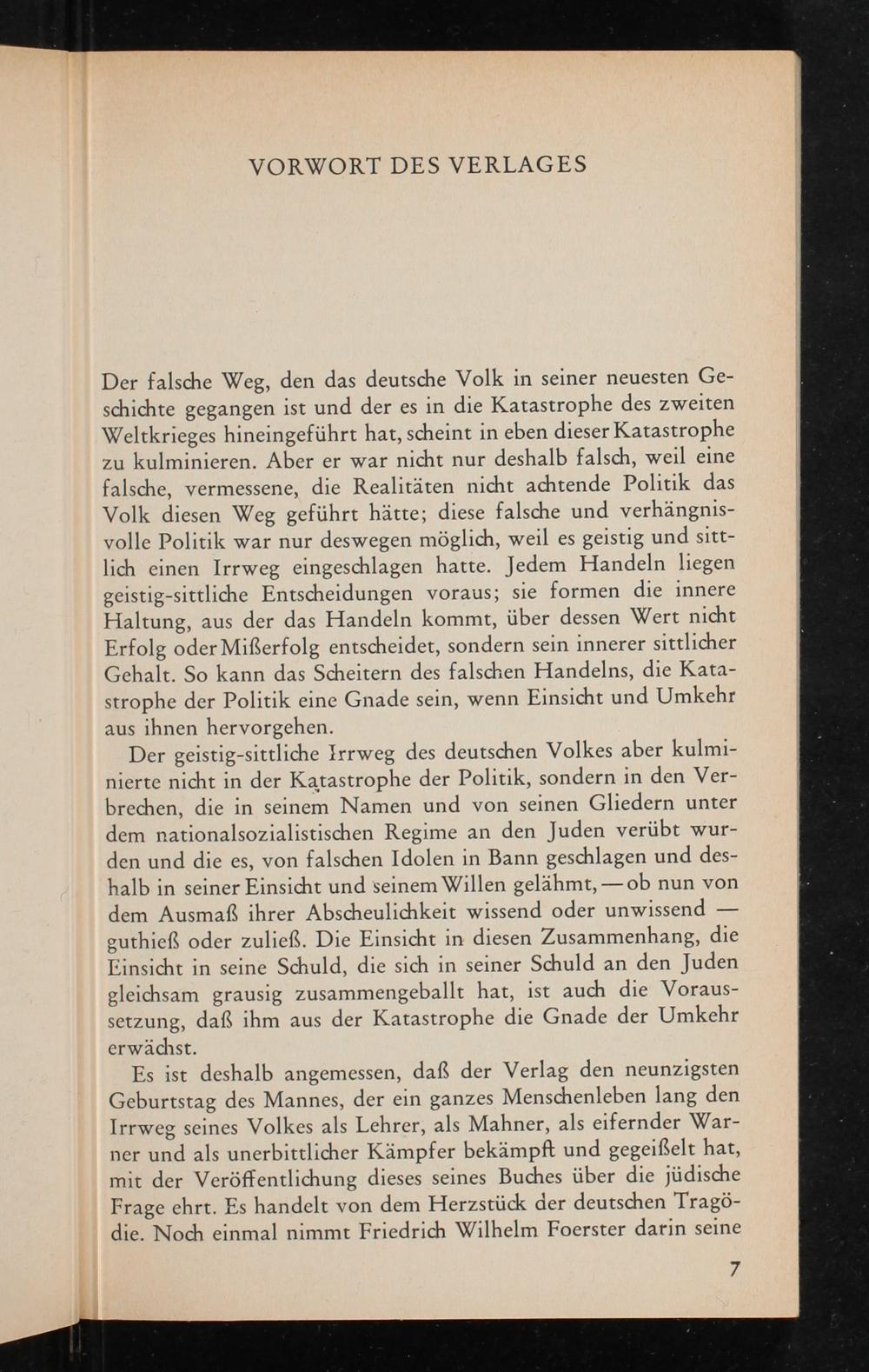 VORWORT DES VERLAGES

Der falsche Weg, den das deutsche Volk in seiner neuesten Geschichte gegangen ist und der es in die Katastrophe des zweiten Weltkrieges hineingeführt hat, scheint in eben dieser Katastrophe zu kulminieren. Aber er war nicht nur deshalb falsch, weil eine falsche, vermessene, die Realitäten nicht achtende Politik das Volk diesen Weg geführt hätte; diese falsche und verhängnisvolle Politik war nur deswegen möglich, weil es geistig und sittlich einen Irrweg eingeschlagen hatte. Jedem Handeln liegen geistig-sittliche Entscheidungen voraus; sie formen die innere Haltung, aus der das Handeln kommt, über dessen Wert nicht Erfolg oder Mißerfolg entscheidet, sondern sein innerer sittlicher Gehalt. So kann das Scheitern des falschen Handelns, die Katastrophe der Politik eine Gnade sein, wenn Einsicht und Umkehr aus ihnen hervorgehen.

Der geistig-sittliche Irrweg des deutschen Volkes aber kulminierte nicht in der Katastrophe der Politik, sondern in den Verbrechen, die in seinem Namen und von seinen Gliedern unter dem nationalsozialistischen Regime an den Juden verübt wurden und die es, von falschen Idolen in Bann geschlagen und deshalb in seiner Einsicht und seinem Willen gelähmt, — ob nun von dem Ausmaß ihrer Abscheulichkeit wissend oder unwissend — guthieß oder zuließ. Die Einsicht in diesen Zusammenhang, die Einsicht in seine Schuld, die sich in seiner Schuld an den Juden gleichsam grausig zusammengeballt hat, ist auch die Voraussetzung, daß ihm aus der Katastrophe die Gnade der Umkehr erwächst.

Es ist deshalb angemessen, daß der Verlag den neunzigsten Geburtstag des Mannes, der ein ganzes Menschenleben lang den Irrweg seines Volkes als Lehrer, als Mahner, als eifernder Warner und als unerbittlicher Kämpfer bekämpft und gegeißelt hat, mit der Veröffentlichung dieses seines Buches über die jüdische Frage ehrt. Es handelt von dem Herzstück der deutschen Tragödie. Noch einmal nimmt Friedrich Wilhelm Foerster darin seine

7